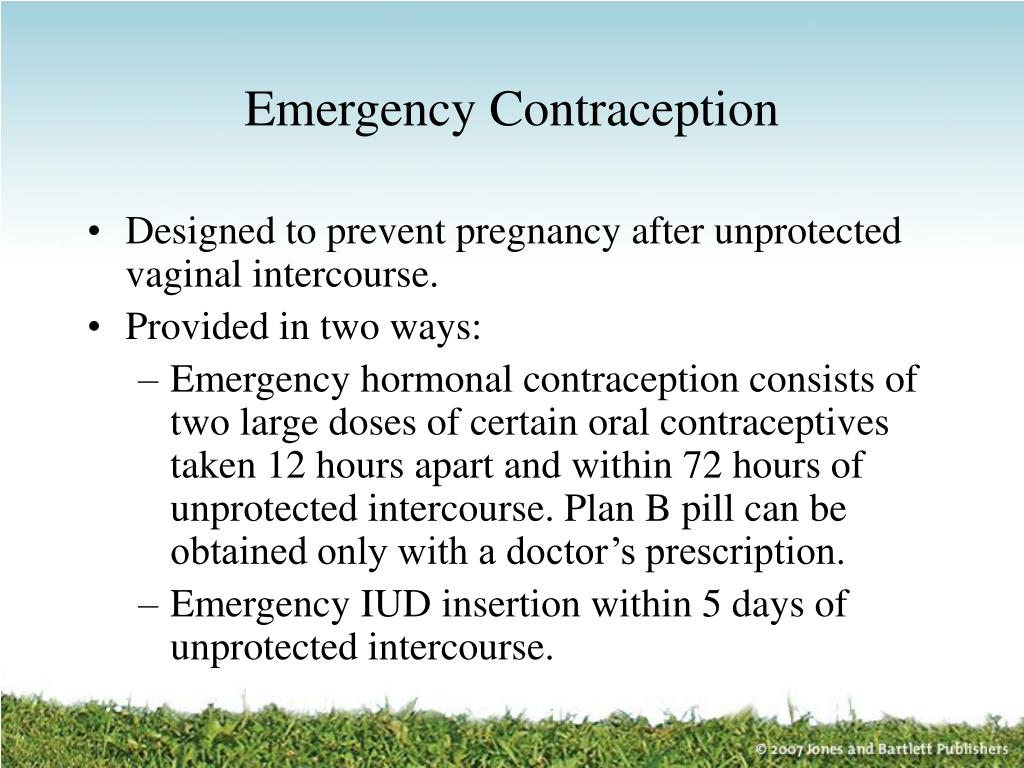 Emergency Contraception

• Designed to prevent pregnancy after unprotected vaginal intercourse.
• Provided in two ways:
– Emergency hormonal contraception consists of two large doses of certain oral contraceptives taken 12 hours apart and within 72 hours of unprotected intercourse. Plan B pill can be obtained only with a doctor’s prescription.
– Emergency IUD insertion within 5 days of unprotected intercourse.

© 2007 Jones and Bartlett Publishers